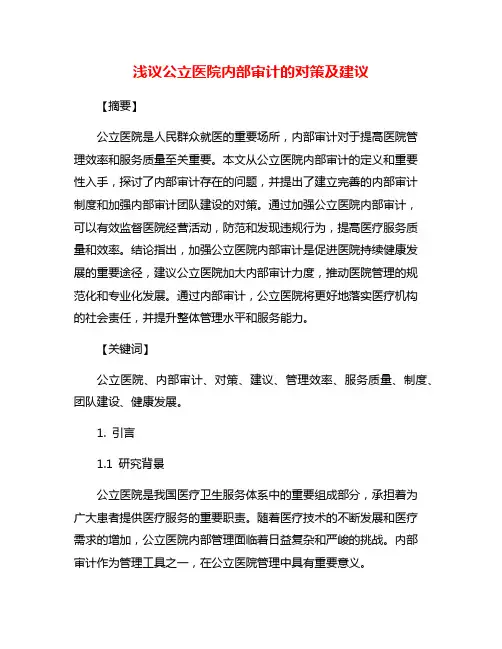 浅议公立医院内部审计的对策及建议

【摘要】

公立医院是人民群众就医的重要场所，内部审计对于提高医院管理效率和服务质量至关重要。本文从公立医院内部审计的定义和重要性入手，探讨了内部审计存在的问题，并提出了建立完善的内部审计制度和加强内部审计团队建设的对策。通过加强公立医院内部审计，可以有效监督医院经营活动，防范和发现违规行为，提高医疗服务质量和效率。结论指出，加强公立医院内部审计是促进医院持续健康发展的重要途径，建议公立医院加大内部审计力度，推动医院管理的规范化和专业化发展。通过内部审计，公立医院将更好地落实医疗机构的社会责任，并提升整体管理水平和服务能力。

【关键词】

公立医院、内部审计、对策、建议、管理效率、服务质量、制度、团队建设、健康发展。

1. 引言

1.1 研究背景

公立医院是我国医疗卫生服务体系中的重要组成部分，承担着为广大患者提供医疗服务的重要职责。随着医疗技术的不断发展和医疗需求的增加，公立医院内部管理面临着日益复杂和严峻的挑战。内部审计作为管理工具之一，在公立医院管理中具有重要意义。